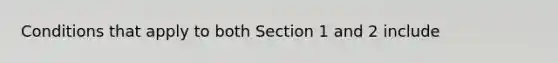 Conditions that apply to both Section 1 and 2 include